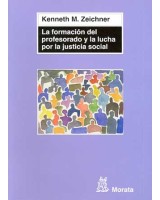 Kenneth M. Zeichner

La formación del profesorado y la lucha por la justicia social

Morata